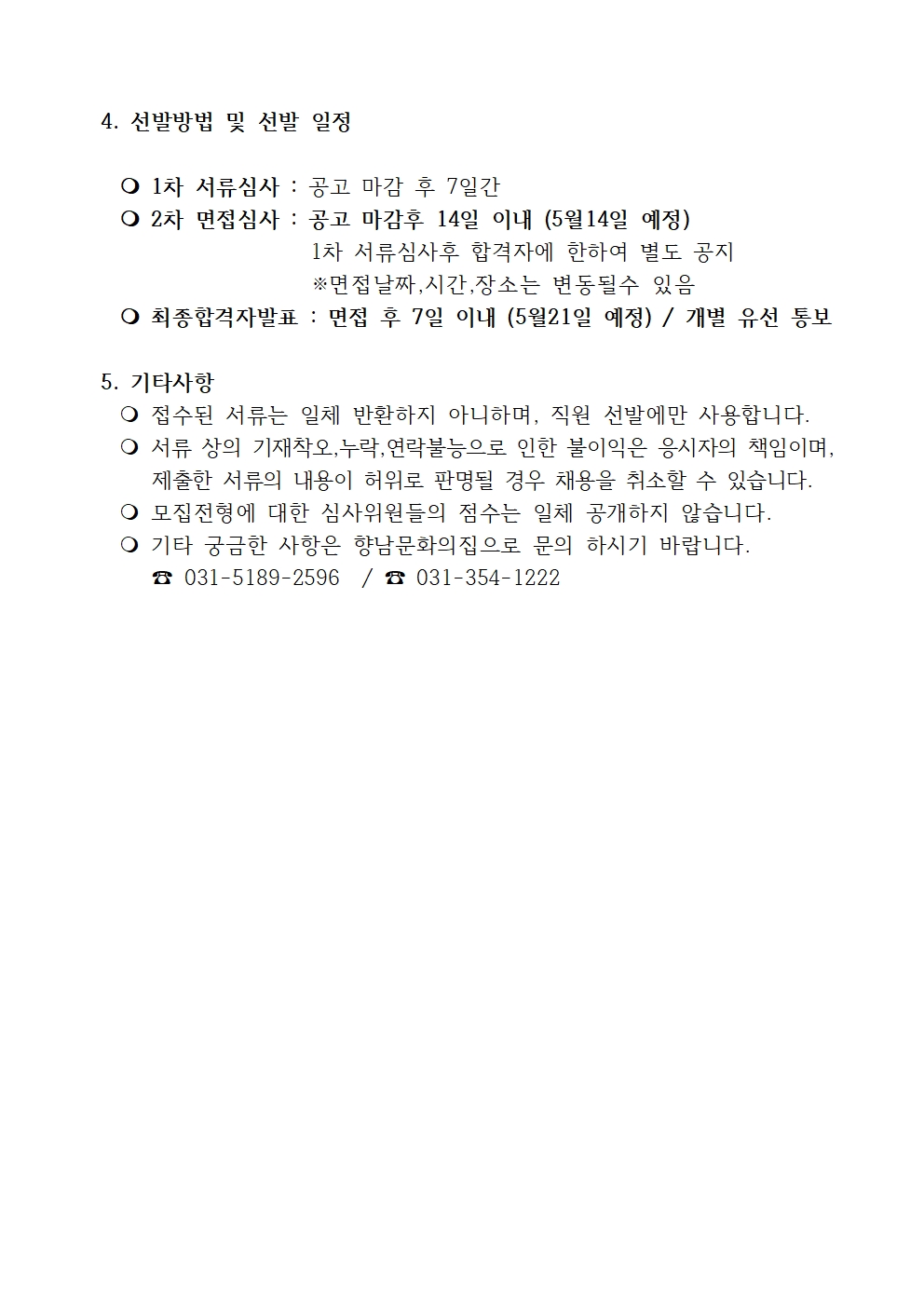 4. 선발방법 및 선발 일정

❍ 1차 서류심사 : 공고 마감 후 7일간
❍ 2차 면접심사 : 공고 마감후 14일 이내 (5월14일 예정)
1차 서류심사후 합격자에 한하여 별도 공지
※면접날짜,시간,장소는 변동될수 있음
❍ 최종합격자발표 : 면접 후 7일 이내 (5월21일 예정) / 개별 유선 통보

5. 기타사항
❍ 접수된 서류는 일체 반환하지 아니하며, 직원 선발에만 사용합니다.
❍ 서류 상의 기재착오,누락,연락불능으로 인한 불이익은 응시자의 책임이며, 제출한 서류의 내용이 허위로 판명될 경우 채용을 취소할 수 있습니다.
❍ 모집전형에 대한 심사위원들의 점수는 일체 공개하지 않습니다.
❍ 기타 궁금한 사항은 향남문화의집으로 문의 하시기 바랍니다.
☎ 031-5189-2596 / ☎ 031-354-1222